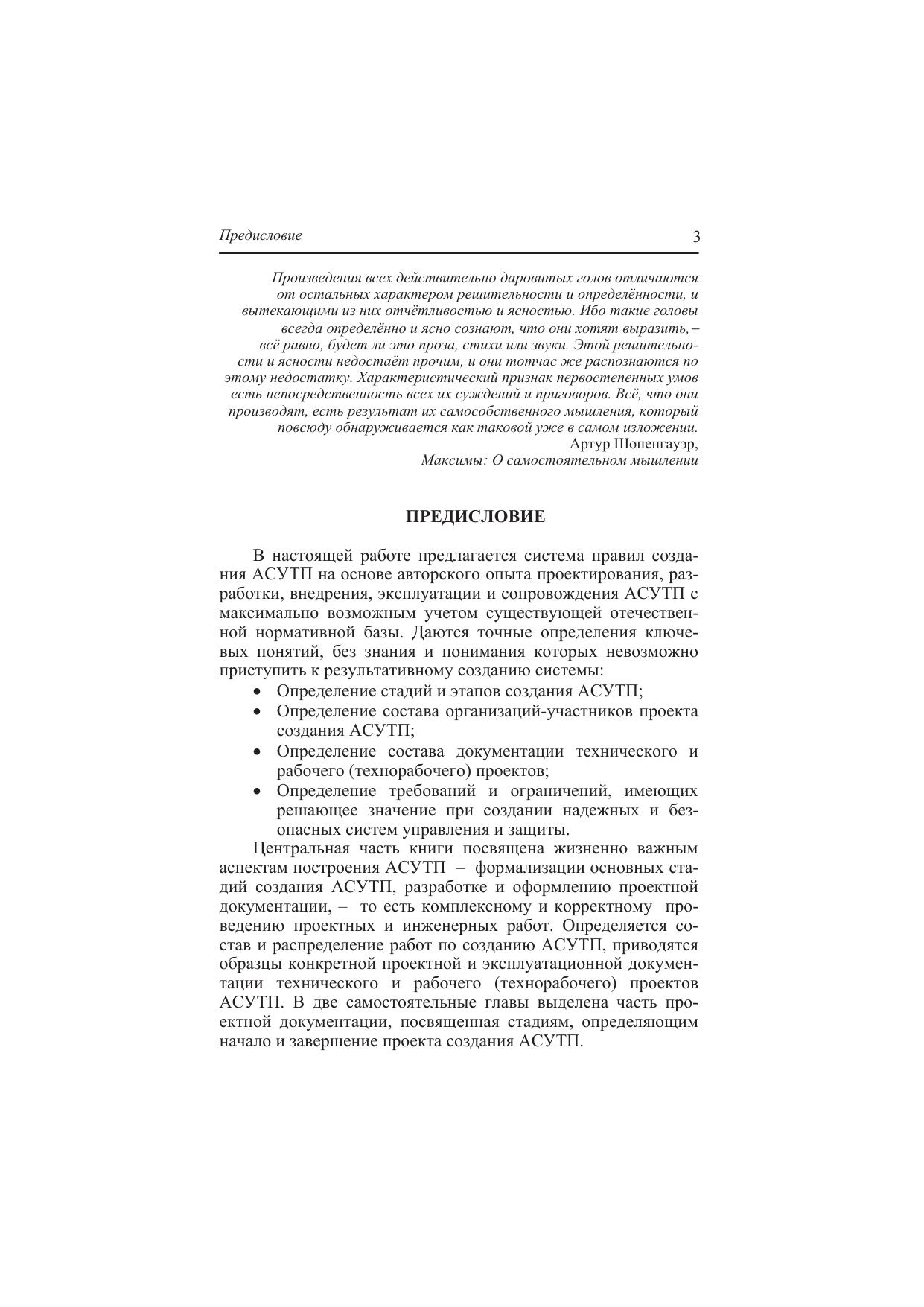 Предисловие 3

Произведения всех действительно даровитых голов отличаются от остальных характером решительности и определённости, и вытекающими из них отчётливостью и ясностью. Ибо такие головы всегда определённо и ясно сознают, что они хотят выразить, – всё равно, будет ли это проза, стихи или звуки. Этой решительности и ясности недостаёт прочим, и они тотчас же распознаются по этому недостатку. Характеристический признак первостепенных умов есть непосредственность всех их суждений и приговоров. Всё, что они производят, есть результат их самособственного мышления, который повсюду обнаруживается как таковой уже в самом изложении.
Артур Шопенгауэр,
Максимы: О самостоятельном мышлении

ПРЕДИСЛОВИЕ

В настоящей работе предлагается система правил создания АСУТП на основе авторского опыта проектирования, разработки, внедрения, эксплуатации и сопровождения АСУТП с максимально возможным учетом существующей отечественной нормативной базы. Даются точные определения ключевых понятий, без знания и понимания которых невозможно приступить к результативному созданию системы:
• Определение стадий и этапов создания АСУТП;
• Определение состава организаций-участников проекта создания АСУТП;
• Определение состава документации технического и рабочего (технорабочего) проектов;
• Определение требований и ограничений, имеющих решающее значение при создании надежных и безопасных систем управления и защиты.

Центральная часть книги посвящена жизненно важным аспектам построения АСУТП – формализации основных стадий создания АСУТП, разработке и оформлению проектной документации, – то есть комплексному и корректному проведению проектных и инженерных работ. Определяется состав и распределение работ по созданию АСУТП, приводятся образцы конкретной проектной и эксплуатационной документации технического и рабочего (технорабочего) проектов АСУТП. В две самостоятельные главы выделена часть проектной документации, посвященная стадиям, определяющим начало и завершение проекта создания АСУТП.